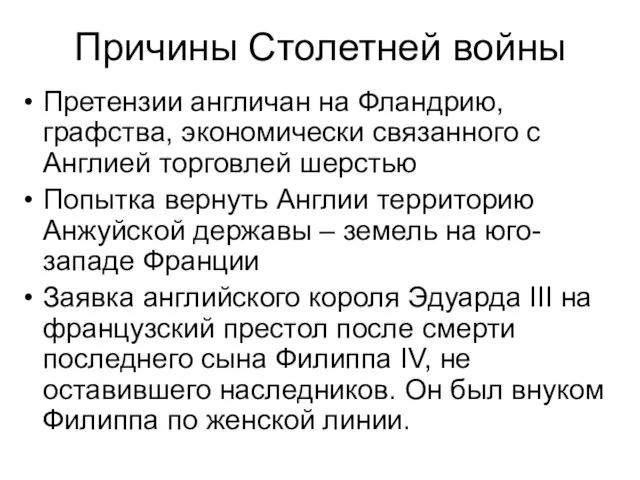 Причины Столетней войны

• Претензии англичан на Фландрию, графства, экономически связанного с Англией торговлей шерстью

• Попытка вернуть Англии территорию Анжуйской державы – земель на юго-западе Франции

• Заявка английского короля Эдуарда III на французский престол после смерти последнего сына Филиппа IV, не оставившего наследников. Он был внуком Филиппа по женской линии.